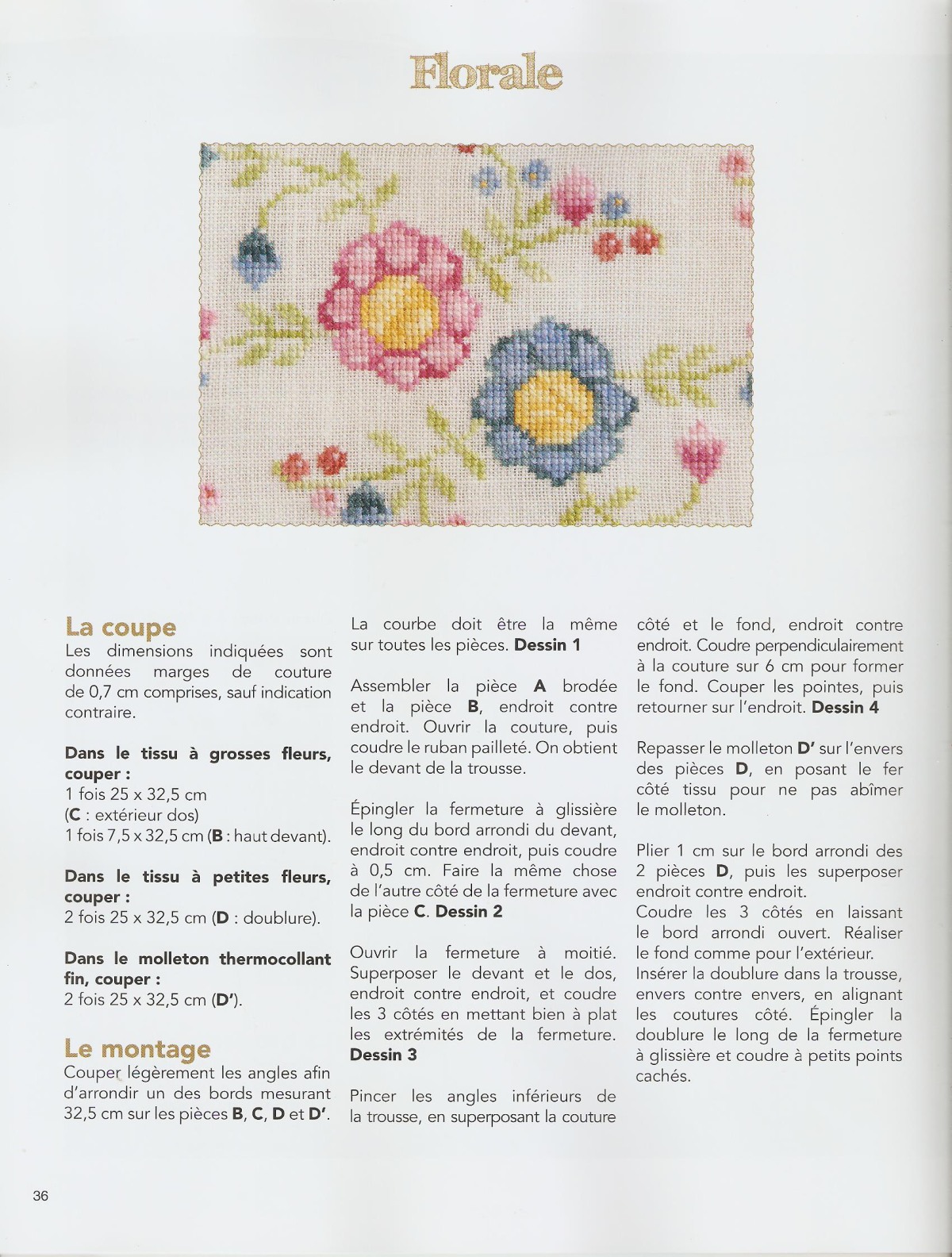 Florale

La coupe
Les dimensions indiquées sont données marges de couture de 0,7 cm comprises, sauf indication contraire.

Dans le tissu à grosses fleurs, couper :
1 fois 25 x 32,5 cm
(C : extérieur dos)
1 fois 7,5 x 32,5 cm (B : haut devant).

Dans le tissu à petites fleurs, couper :
2 fois 25 x 32,5 cm (D : doublure).

Dans le molleton thermocollant fin, couper :
2 fois 25 x 32,5 cm (D').

Le montage
Couper légèrement les angles afin d'arrondir un des bords mesurant 32,5 cm sur les pièces B, C, D et D'.

La courbe doit être la même sur toutes les pièces. Dessin 1

Assembler la pièce A brodée et la pièce B, endroit contre endroit. Ouvrir la couture, puis coudre le ruban pailleté. On obtient le devant de la trousse.

Épingler la fermeture à glissière le long du bord arrondi du devant, endroit contre endroit, puis coudre à 0,5 cm. Faire la même chose de l'autre côté de la fermeture avec la pièce C. Dessin 2

Ouvrir la fermeture à moitié. Superposer le devant et le dos, endroit contre endroit, et coudre les 3 côtés en mettant bien à plat les extrémités de la fermeture. Dessin 3

Pincer les angles inférieurs de la trousse, en superposant la couture côté et le fond, endroit contre endroit. Coudre perpendiculairement à la couture sur 6 cm pour former le fond. Couper les pointes, puis retourner sur l'endroit. Dessin 4

Repasser le molleton D' sur l'envers des pièces D, en posant le fer côté tissu pour ne pas abîmer le molleton.

Plier 1 cm sur le bord arrondi des 2 pièces D, puis les superposer endroit contre endroit.
Coudre les 3 côtés en laissant le bord arrondi ouvert. Réaliser le fond comme pour l'extérieur.
Insérer la doublure dans la trousse, envers contre envers, en alignant les coutures côté. Épingler la doublure le long de la fermeture à glissière et coudre à petits points cachés.

36